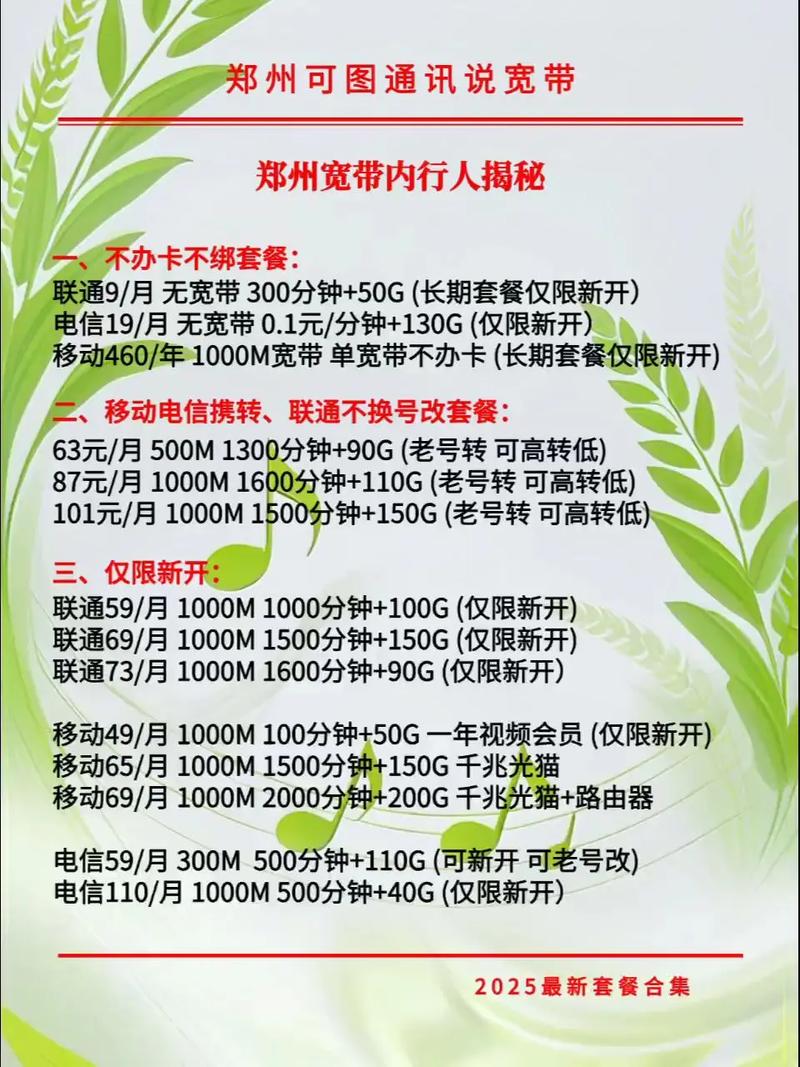 郑州可图通讯说宽带

郑州宽带内行人揭秘

一、不办卡不绑套餐：
联通9/月 无宽带 300分钟+50G (长期套餐仅限新开)
电信19/月 无宽带 0.1元/分钟+130G (仅限新开)
移动460/年 1000M宽带 单宽带不办卡 (长期套餐仅限新开)

二、移动电信携转、联通不换号改套餐：
63元/月 500M 1300分钟+90G (老号转 可高转低)
87元/月 1000M 1600分钟+110G (老号转 可高转低)
101元/月 1000M 1500分钟+150G (老号转 可高转低)

三、仅限新开：
联通59/月 1000M 1000分钟+100G (仅限新开)
联通69/月 1000M 1500分钟+150G (仅限新开)
联通73/月 1000M 1600分钟+90G (仅限新开)

移动49/月 1000M 100分钟+50G 一年视频会员 (仅限新开)
移动65/月 1000M 1500分钟+150G 千兆光猫
移动69/月 1000M 2000分钟+200G 千兆光猫+路由器

电信59/月 300M 500分钟+110G (可新开 可老号改)
电信110/月 1000M 500分钟+40G (仅限新开)

2025最新套餐合集